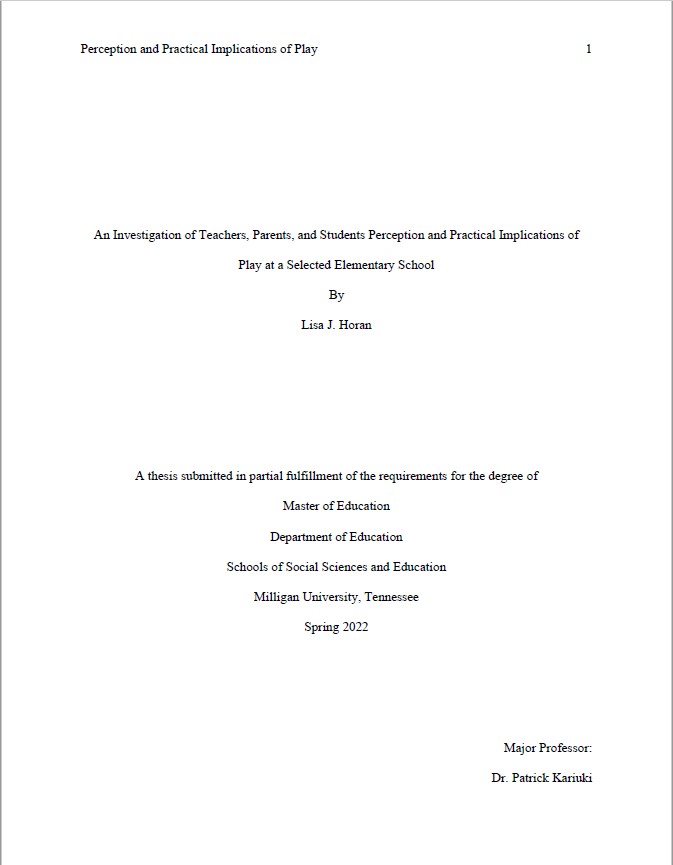 Perception and Practical Implications of Play 1

An Investigation of Teachers, Parents, and Students Perception and Practical Implications of Play at a Selected Elementary School

By

Lisa J. Horan

A thesis submitted in partial fulfillment of the requirements for the degree of

Master of Education

Department of Education

Schools of Social Sciences and Education

Milligan University, Tennessee

Spring 2022

Major Professor:

Dr. Patrick Kariuki